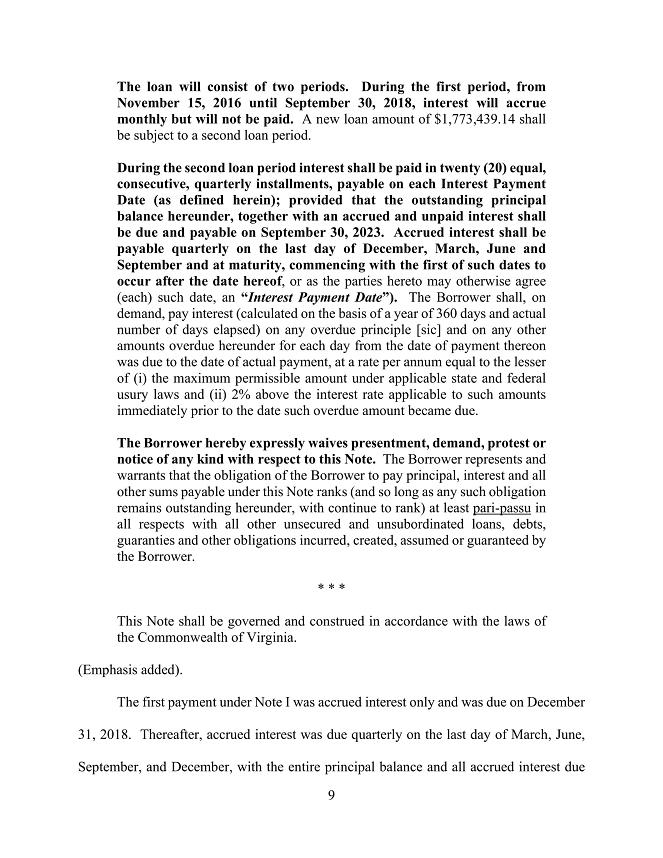 The loan will consist of two periods. During the first period, from November 15, 2016 until September 30, 2018, interest will accrue monthly but will not be paid. A new loan amount of $1,773,439.14 shall be subject to a second loan period.

During the second loan period interest shall be paid in twenty (20) equal, consecutive, quarterly installments, payable on each Interest Payment Date (as defined herein); provided that the outstanding principal balance hereunder, together with an accrued and unpaid interest shall be due and payable on September 30, 2023. Accrued interest shall be payable quarterly on the last day of December, March, June and September and at maturity, commencing with the first of such dates to occur after the date hereof, or as the parties hereto may otherwise agree (each) such date, an "Interest Payment Date"). The Borrower shall, on demand, pay interest (calculated on the basis of a year of 360 days and actual number of days elapsed) on any overdue principle [sic] and on any other amounts overdue hereunder for each day from the date of payment thereon was due to the date of actual payment, at a rate per annum equal to the lesser of (i) the maximum permissible amount under applicable state and federal usury laws and (ii) 2% above the interest rate applicable to such amounts immediately prior to the date such overdue amount became due.

The Borrower hereby expressly waives presentment, demand, protest or notice of any kind with respect to this Note. The Borrower represents and warrants that the obligation of the Borrower to pay principal, interest and all other sums payable under this Note ranks (and so long as any such obligation remains outstanding hereunder, with continue to rank) at least pari-passu in all respects with all other unsecured and unsubordinated loans, debts, guaranties and other obligations incurred, created, assumed or guaranteed by the Borrower.

* * *

This Note shall be governed and construed in accordance with the laws of the Commonwealth of Virginia.

(Emphasis added).

The first payment under Note I was accrued interest only and was due on December 31, 2018. Thereafter, accrued interest was due quarterly on the last day of March, June, September, and December, with the entire principal balance and all accrued interest due

9